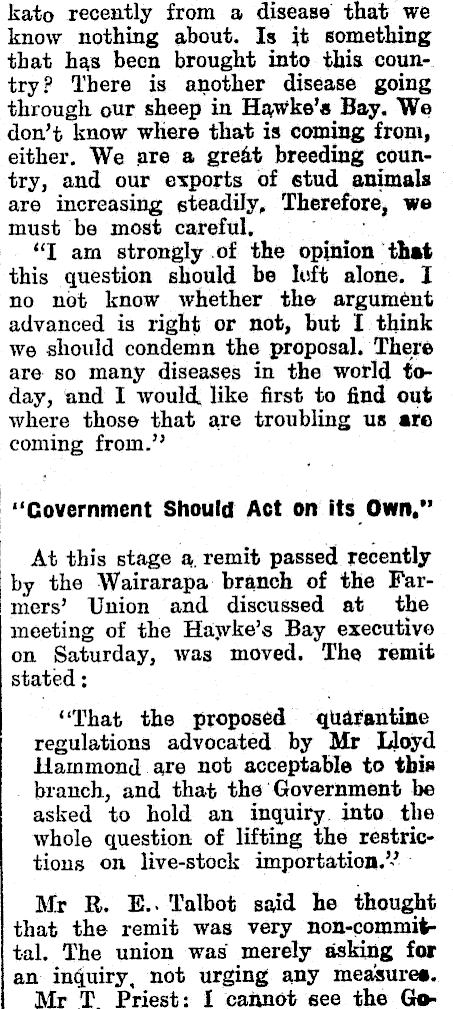 kato recently from a disease that we know nothing about. Is it something that has been brought into this country? There is another disease going through our sheep in Hawke's Bay. We don't know where that is coming from, either. We are a great breeding country, and our exports of stud animals are increasing steadily. Therefore, we must be most careful.

"I am strongly of the opinion that this question should be left alone. I no not know whether the argument advanced is right or not, but I think we should condemn the proposal. There are so many diseases in the world today, and I would like first to find out where those that are troubling us are coming from."

"Government Should Act on its Own."

At this stage a remit passed recently by the Wairarapa branch of the Farmers' Union and discussed at the meeting of the Hawke's Bay executive on Saturday, was moved. The remit stated:

"That the proposed quarantine regulations advocated by Mr Lloyd Hammond are not acceptable to this branch, and that the Government be asked to hold an inquiry into the whole question of lifting the restrictions on live-stock importation."

Mr R. E. Talbot said he thought that the remit was very non-committal. The union was merely asking for an inquiry, not urging any measures.

Mr T. Priest: I cannot see the Go-